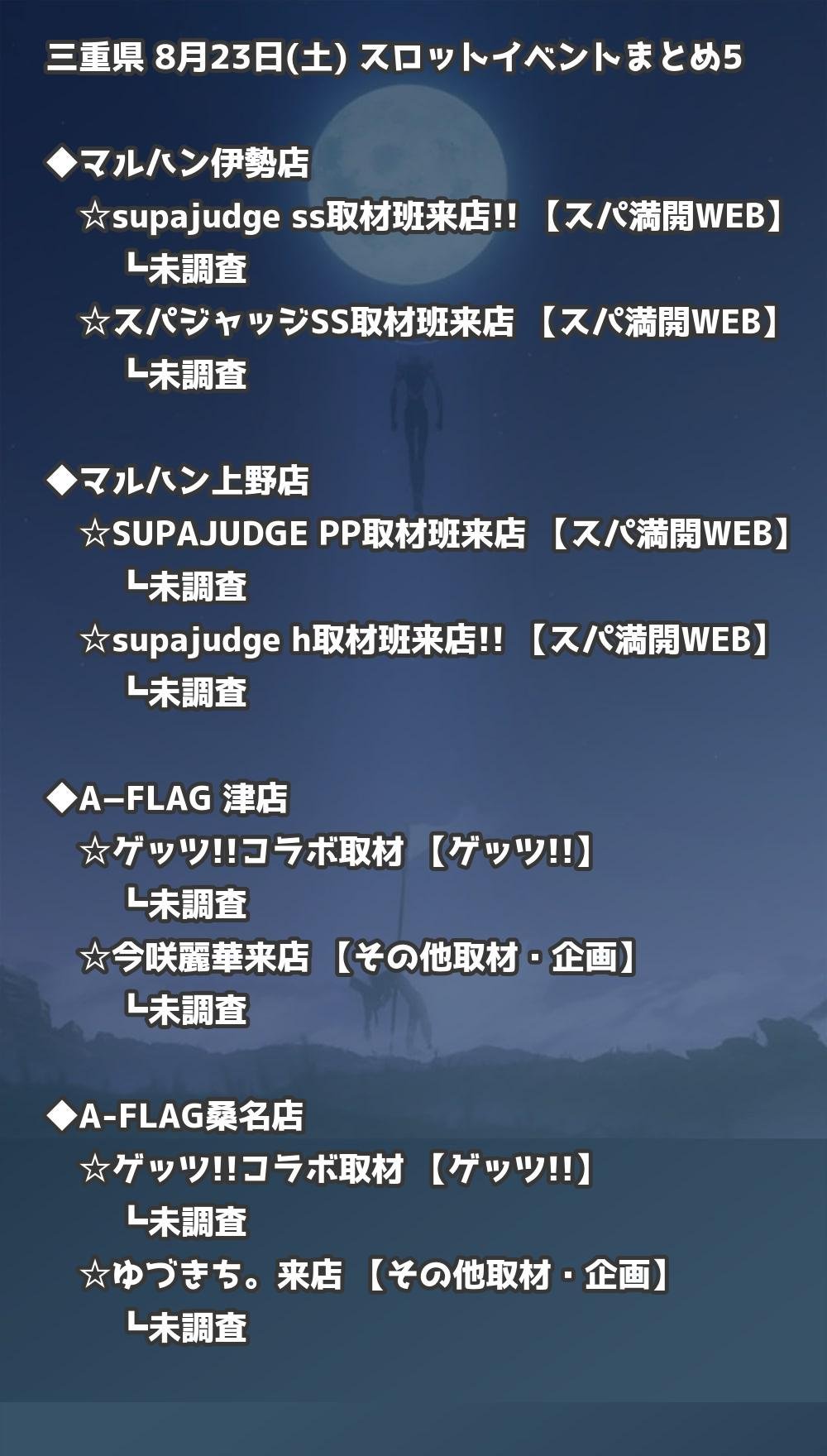 三重県 8月23日(土) スロットイベントまとめ5

◆マルハン伊勢店
☆supajudge ss取材班来店!! 【スパ満開WEB】
┗未調査
☆スパジャッジSS取材班来店 【スパ満開WEB】
┗未調査

◆マルハン上野店
☆SUPAJUDGE PP取材班来店 【スパ満開WEB】
┗未調査
☆supajudge h取材班来店!! 【スパ満開WEB】
┗未調査

◆A−FLAG 津店
☆ゲッツ!!コラボ取材 【ゲッツ!!】
┗未調査
☆今咲麗華来店 【その他取材・企画】
┗未調査

◆A-FLAG桑名店
☆ゲッツ!!コラボ取材 【ゲッツ!!】
┗未調査
☆ゆづきち。来店 【その他取材・企画】
┗未調査